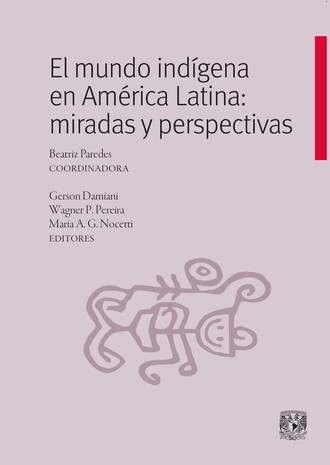 El mundo indígena en América Latina: miradas y perspectivas

Beatriz Paredes
COORDINADORA

Gerson Damiani
Wagner P. Pereira
María A. G. Nocetti
EDITORES